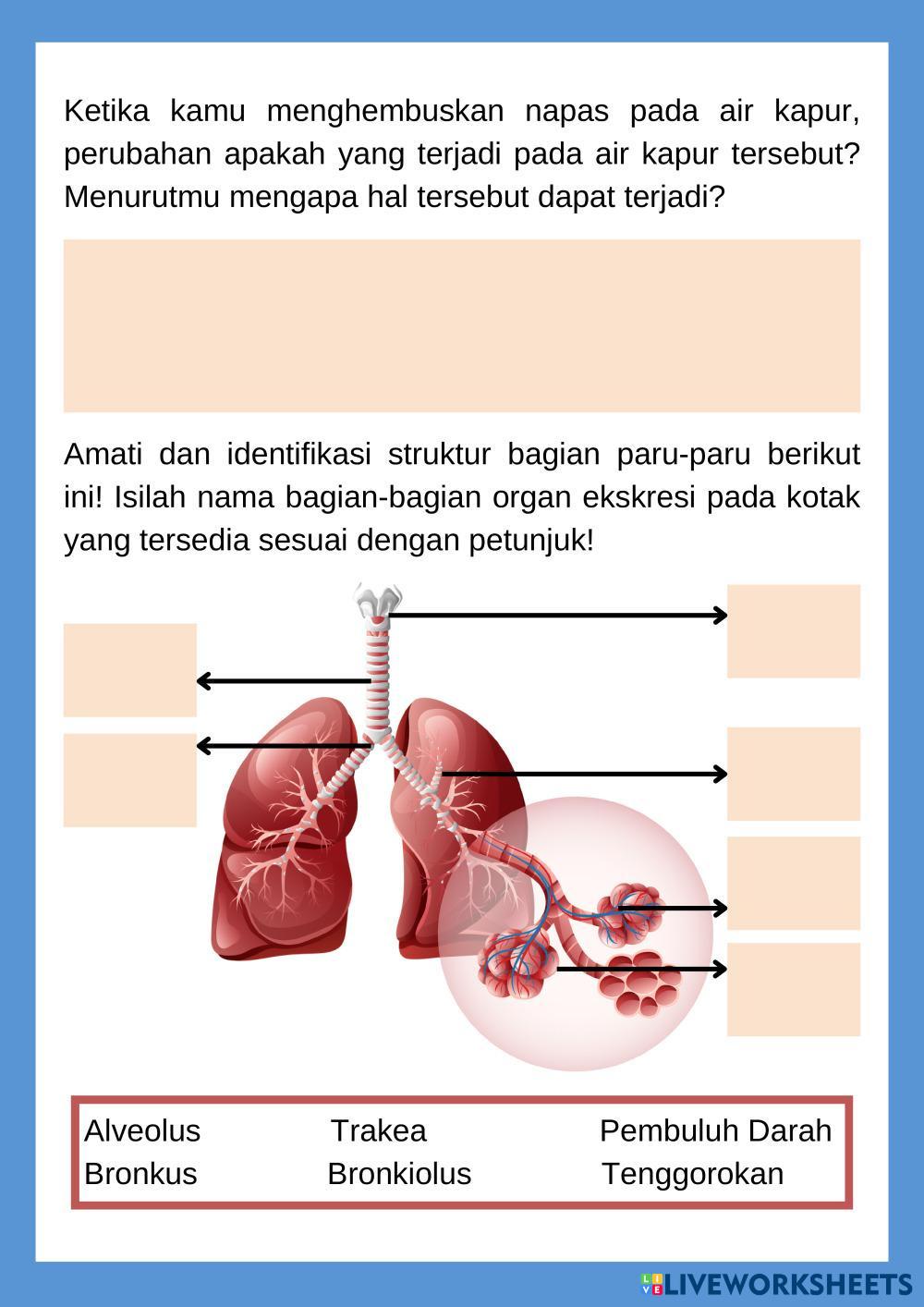 Ketika kamu menghembuskan napas pada air kapur, perubahan apakah yang terjadi pada air kapur tersebut? Menurutmu mengapa hal tersebut dapat terjadi?

Amati dan identifikasi struktur bagian paru-paru berikut ini! Isilah nama bagian-bagian organ ekskresi pada kotak yang tersedia sesuai dengan petunjuk!

Alveolus Trakea Pembuluh Darah
Bronkus Bronkiolus Tenggorokan

LIVEWORKSHEETS